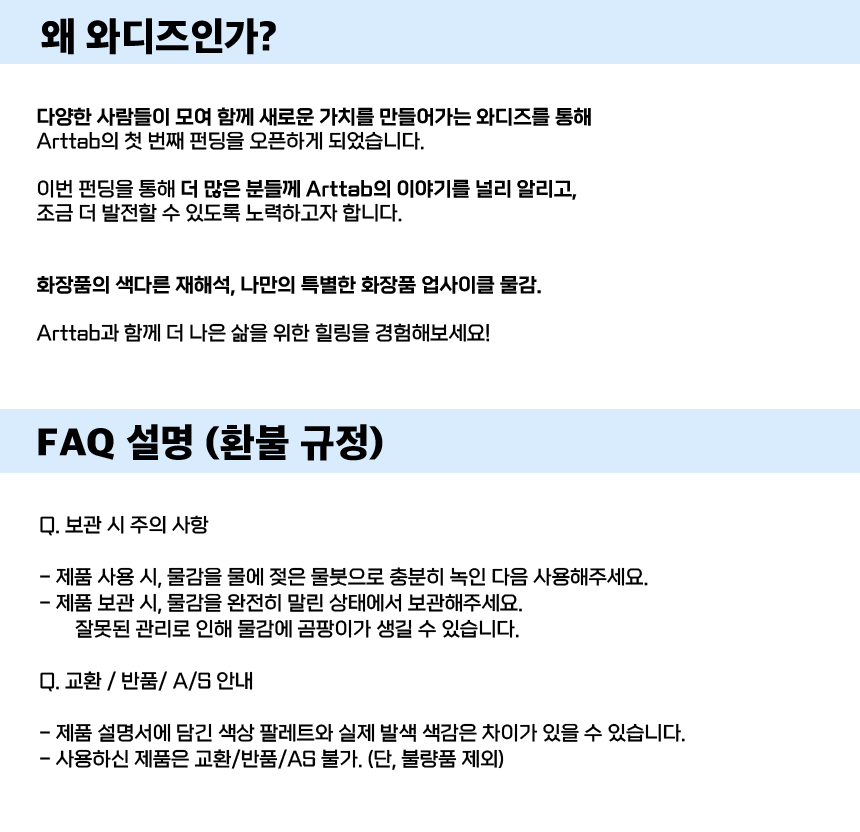 왜 와디즈인가?

다양한 사람들이 모여 함께 새로운 가치를 만들어가는 와디즈를 통해 Arttab의 첫 번째 펀딩을 오픈하게 되었습니다.

이번 펀딩을 통해 더 많은 분들께 Arttab의 이야기를 널리 알리고, 조금 더 발전할 수 있도록 노력하고자 합니다.

화장품의 색다른 재해석, 나만의 특별한 화장품 업사이클 물감.

Arttab과 함께 더 나은 삶을 위한 힐링을 경험해보세요!

FAQ 설명 (환불 규정)

Q. 보관 시 주의 사항

- 제품 사용 시, 물감을 물에 젖은 물붓으로 충분히 녹인 다음 사용해주세요.
- 제품 보관 시, 물감을 완전히 말린 상태에서 보관해주세요. 잘못된 관리로 인해 물감에 곰팡이가 생길 수 있습니다.

Q. 교환 / 반품/ A/S 안내

- 제품 설명서에 담긴 색상 팔레트와 실제 발색 색감은 차이가 있을 수 있습니다.
- 사용하신 제품은 교환/반품/AS 불가. (단, 불량품 제외)